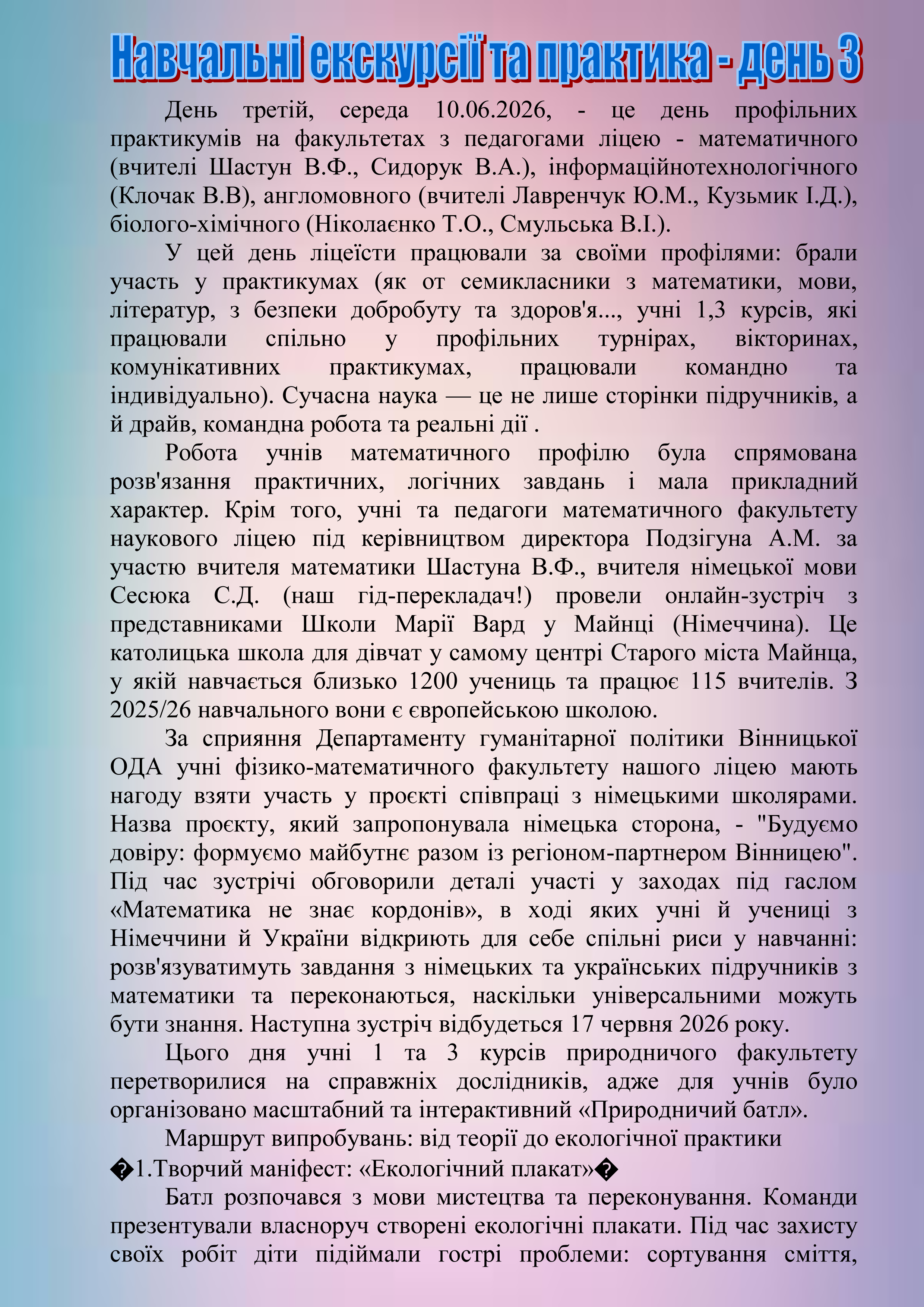 Навчальні екскурсії та практика - день 3

День третій, середа 10.06.2026, - це день профільних практикумів на факультетах з педагогами ліцею - математичного (вчителі Шастун В.Ф., Сидорук В.А.), інформаційнотехнологічного (Клочак В.В), англомовного (вчителі Лавренчук Ю.М., Кузьмик І.Д.), біолого-хімічного (Ніколаєнко Т.О., Смульська В.І.).

У цей день ліцеїсти працювали за своїми профілями: брали участь у практикумах (як от семикласники з математики, мови, літератур, з безпеки добробуту та здоров'я..., учні 1,3 курсів, які працювали спільно у профільних турнірах, вікторинах, комунікативних практикумах, працювали командно та індивідуально). Сучасна наука — це не лише сторінки підручників, а й драйв, командна робота та реальні дії .

Робота учнів математичного профілю була спрямована розв'язання практичних, логічних завдань і мала прикладний характер. Крім того, учні та педагоги математичного факультету наукового ліцею під керівництвом директора Подзігуна А.М. за участю вчителя математики Шастуна В.Ф., вчителя німецької мови Сесюка С.Д. (наш гід-перекладач!) провели онлайн-зустріч з представниками Школи Марії Вард у Майнці (Німеччина). Це католицька школа для дівчат у самому центрі Старого міста Майнца, у якій навчається близько 1200 учениць та працює 115 вчителів. З 2025/26 навчального вони є європейською школою.

За сприяння Департаменту гуманітарної політики Вінницької ОДА учні фізико-математичного факультету нашого ліцею мають нагоду взяти участь у проєкті співпраці з німецькими школярами. Назва проєкту, який запропонувала німецька сторона, - "Будуємо довіру: формуємо майбутнє разом із регіоном-партнером Вінницею". Під час зустрічі обговорили деталі участі у заходах під гаслом «Математика не знає кордонів», в ході яких учні й учениці з Німеччини й України відкриють для себе спільні риси у навчанні: розв'язуватимуть завдання з німецьких та українських підручників з математики та переконаються, наскільки універсальними можуть бути знання. Наступна зустріч відбудеться 17 червня 2026 року.

Цього дня учні 1 та 3 курсів природничого факультету перетворилися на справжніх дослідників, адже для учнів було організовано масштабний та інтерактивний «Природничий батл».

Маршрут випробувань: від теорії до екологічної практики

�1.Творчий маніфест: «Екологічний плакат»�

Батл розпочався з мови мистецтва та переконування. Команди презентували власноруч створені екологічні плакати. Під час захисту своїх робіт діти підіймали гострі проблеми: сортування сміття,